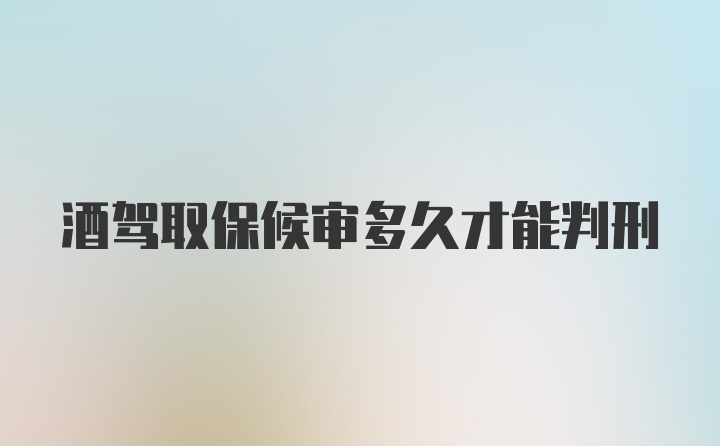 酒驾取保候审多久才能判刑